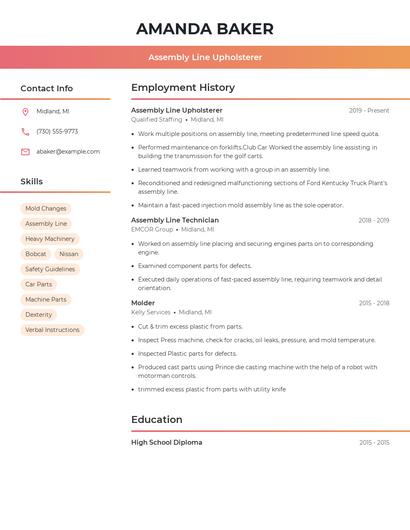 AMANDA BAKER

Assembly Line Upholsterer

Contact Info

Midland, MI

(730) 555-9773

abaker@example.com

Skills

Mold Changes

Assembly Line

Heavy Machinery

Bobcat

Nissan

Safety Guidelines

Car Parts

Machine Parts

Dexterity

Verbal Instructions

Employment History

Assembly Line Upholsterer
2019 - Present
Qualified Staffing • Midland, MI

• Work multiple positions on assembly line, meeting predetermined line speed quota.
• Performed maintenance on forklifts.Club Car Worked the assembly line assisting in building the transmission for the golf carts.
• Learned teamwork from working with a group in an assembly line.
• Reconditioned and redesigned malfunctioning sections of Ford Kentucky Truck Plant's assembly line.
• Maintain a fast-paced injection mold assembly line as the sole operator.

Assembly Line Technician
2018 - 2019
EMCOR Group • Midland, MI

• Worked on assembly line placing and securing engines parts on to corresponding engine.
• Examined component parts for defects.
• Executed daily operations of fast-paced assembly line, requiring teamwork and detail orientation.

Molder
2015 - 2018
Kelly Services • Midland, MI

• Cut & trim excess plastic from parts.
• Inspect Press machine, check for cracks, oil leaks, pressure, and mold temperature.
• Inspected Plastic parts for defects.
• Produced cast parts using Prince die casting machine with the help of a robot with motorman controls.
• trimmed excess plastic from parts with utility knife

Education

High School Diploma
2015 - 2015